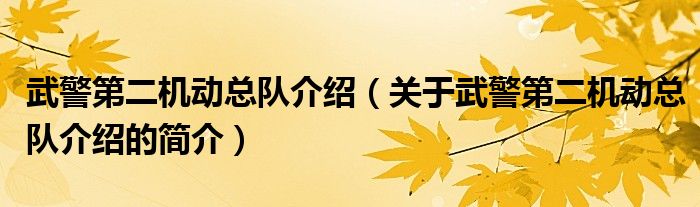 武警第二机动总队介绍（关于武警第二机动总队介绍的简介）